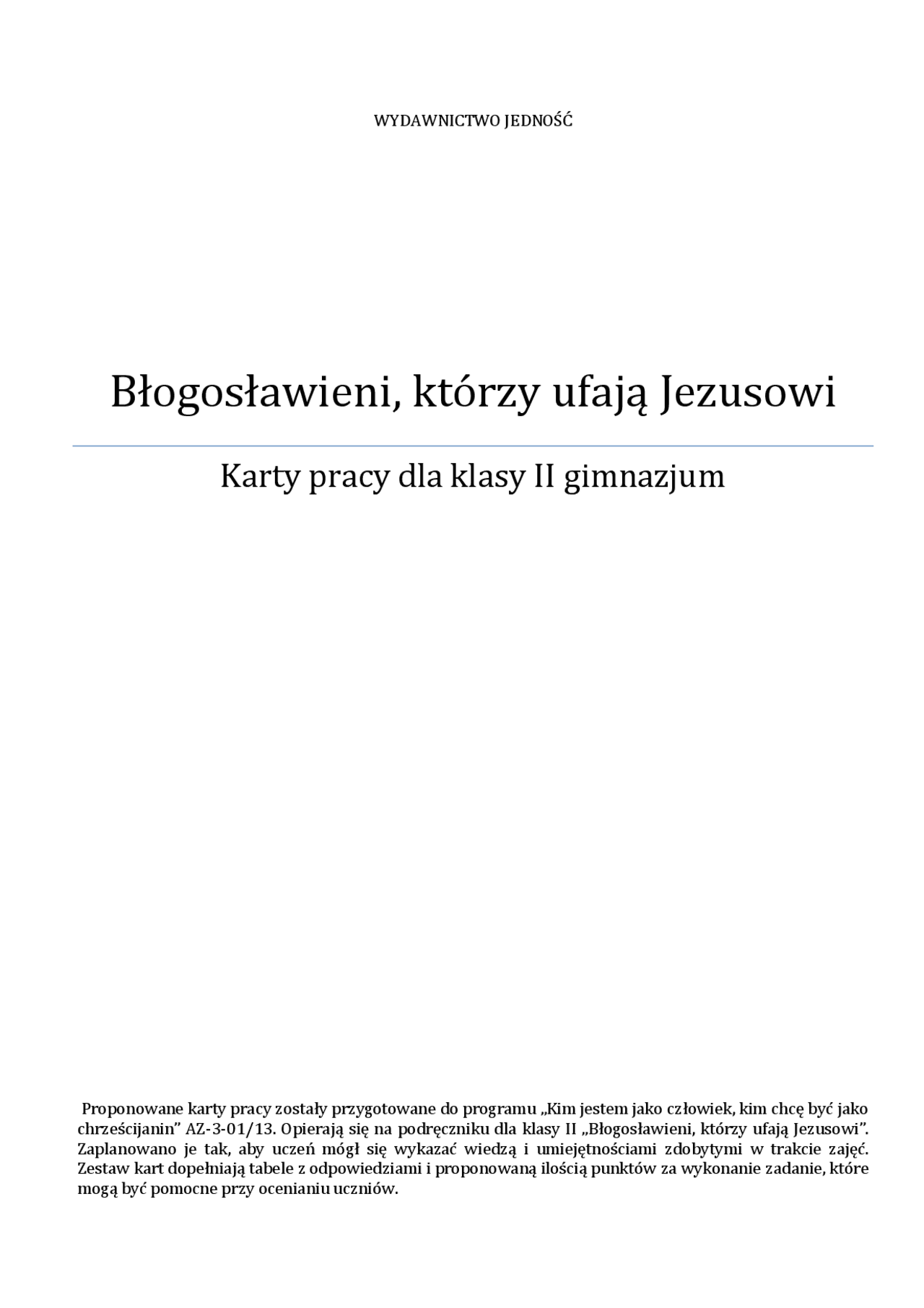 WYDAWNICTWO JEDNOŚĆ

Błogosławieni, którzy ufają Jezusowi

Karty pracy dla klasy II gimnazjum

Proponowane karty pracy zostały przygotowane do programu „Kim jestem jako człowiek, kim chcę być jako chrześcijanin" AZ-3-01/13. Opierają się na podręczniku dla klasy II „Błogosławieni, którzy ufają Jezusowi". Zaplanowano je tak, aby uczeń mógł się wykazać wiedzą i umiejętnościami zdobytymi w trakcie zajęć. Zestaw kart dopełniają tabele z odpowiedziami i proponowaną ilością punktów za wykonanie zadanie, które mogą być pomocne przy ocenianiu uczniów.